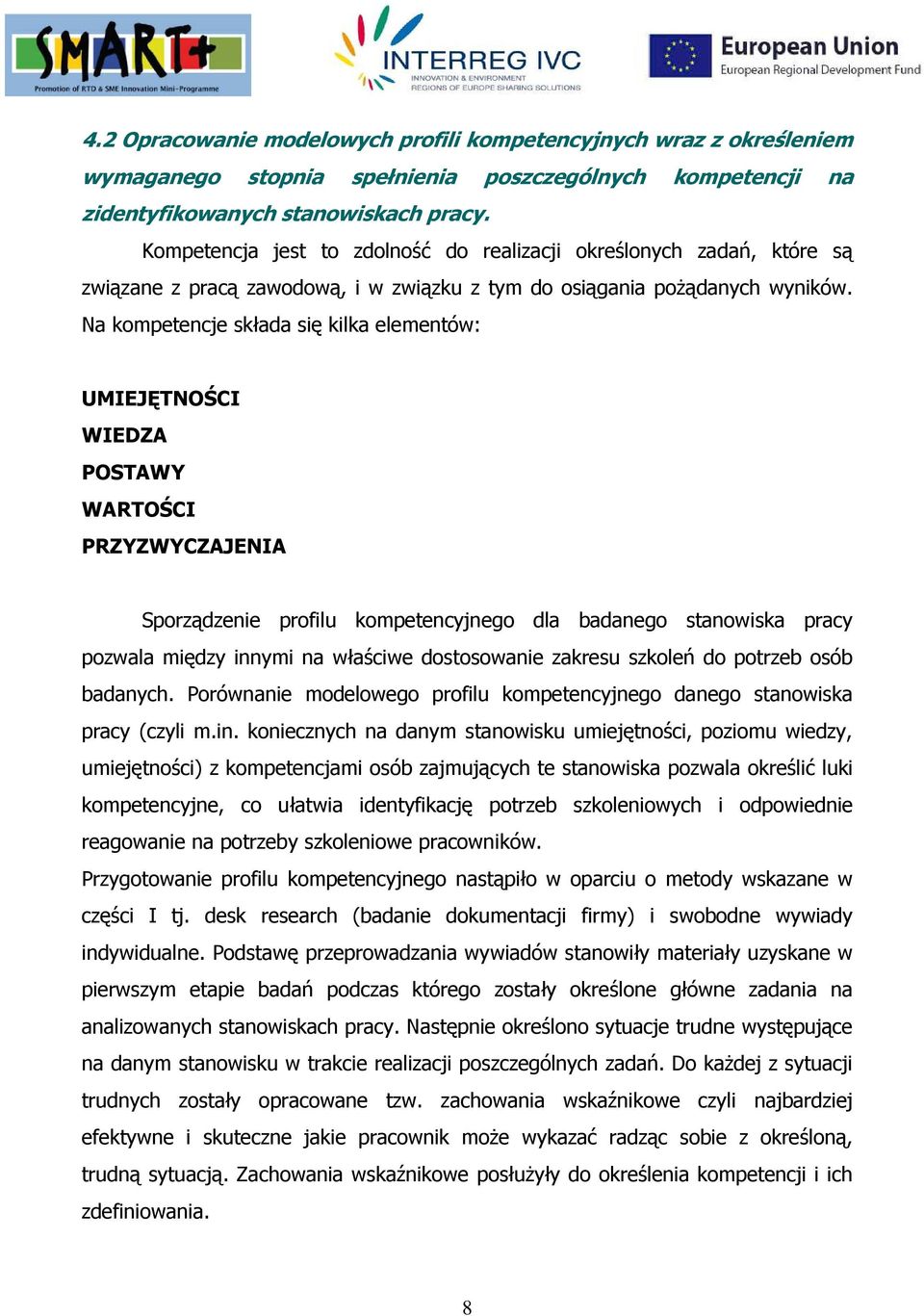 SMART+
Promotion of RTD & SME Innovation Mini-Programme

INTERREG IVC
INNOVATION & ENVIRONMENT
REGIONS OF EUROPE SHARING SOLUTIONS

European Union
European Regional Development Fund

4.2 Opracowanie modelowych profili kompetencyjnych wraz z określeniem wymaganego stopnia spełnienia poszczególnych kompetencji na zidentyfikowanych stanowiskach pracy.

Kompetencja jest to zdolność do realizacji określonych zadań, które są związane z pracą zawodową, i w związku z tym do osiągania pożądanych wyników. Na kompetencje składa się kilka elementów:

UMIEJĘTNOŚCI
WIEDZA
POSTAWY
WARTOŚCI
PRZYZWYCZAJENIA

Sporządzenie profilu kompetencyjnego dla badanego stanowiska pracy pozwala między innymi na właściwe dostosowanie zakresu szkoleń do potrzeb osób badanych. Porównanie modelowego profilu kompetencyjnego danego stanowiska pracy (czyli m.in. koniecznych na danym stanowisku umiejętności, poziomu wiedzy, umiejętności) z kompetencjami osób zajmujących te stanowiska pozwala określić luki kompetencyjne, co ułatwia identyfikację potrzeb szkoleniowych i odpowiednie reagowanie na potrzeby szkoleniowe pracowników.
Przygotowanie profilu kompetencyjnego nastąpiło w oparciu o metody wskazane w części I tj. desk research (badanie dokumentacji firmy) i swobodne wywiady indywidualne. Podstawę przeprowadzania wywiadów stanowiły materiały uzyskane w pierwszym etapie badań podczas którego zostały określone główne zadania na analizowanych stanowiskach pracy. Następnie określono sytuacje trudne występujące na danym stanowisku w trakcie realizacji poszczególnych zadań. Do każdej z sytuacji trudnych zostały opracowane tzw. zachowania wskaźnikowe czyli najbardziej efektywne i skuteczne jakie pracownik może wykazać radząc sobie z określoną, trudną sytuacją. Zachowania wskaźnikowe posłużyły do określenia kompetencji i ich zdefiniowania.

8